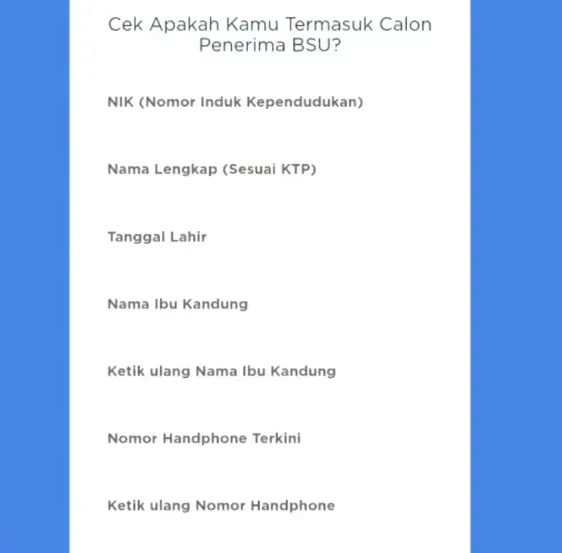 Cek Apakah Kamu Termasuk Calon Penerima BSU?

NIK (Nomor Induk Kependudukan)

Nama Lengkap (Sesuai KTP)

Tanggal Lahir

Nama Ibu Kandung

Ketik ulang Nama Ibu Kandung

Nomor Handphone Terkini

Ketik ulang Nomor Handphone